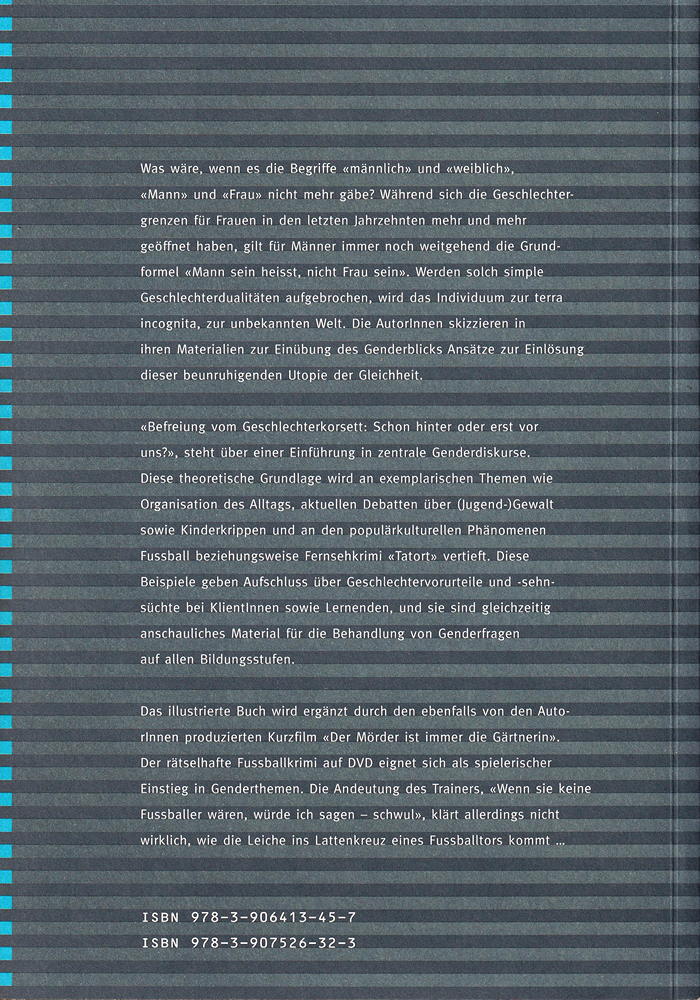 Was wäre, wenn es die Begriffe «männlich» und «weiblich», «Mann» und «Frau» nicht mehr gäbe? Während sich die Geschlechtergrenzen für Frauen in den letzten Jahrzehnten mehr und mehr geöffnet haben, gilt für Männer immer noch weitgehend die Grundformel «Mann sein heisst, nicht Frau sein». Werden solch simple Geschlechterdualitäten aufgebrochen, wird das Individuum zur terra incognita, zur unbekannten Welt. Die AutorInnen skizzieren in ihren Materialien zur Einübung des Genderblicks Ansätze zur Einlösung dieser beunruhigenden Utopie der Gleichheit.

«Befreiung vom Geschlechterkorsett: Schon hinter oder erst vor uns?», steht über einer Einführung in zentrale Genderdiskurse. Diese theoretische Grundlage wird an exemplarischen Themen wie Organisation des Alltags, aktuellen Debatten über (Jugend-)Gewalt sowie Kinderkrippen und an den populärkulturellen Phänomenen Fussball beziehungsweise Fernsehkrimi «Tatort» vertieft. Diese Beispiele geben Aufschluss über Geschlechtervorurteile und -sehnsüchte bei KlientInnen sowie Lernenden, und sie sind gleichzeitig anschauliches Material für die Behandlung von Genderfragen auf allen Bildungsstufen.

Das illustrierte Buch wird ergänzt durch den ebenfalls von den AutorInnen produzierten Kurzfilm «Der Mörder ist immer die Gärtnerin». Der rätselhafte Fussballkrimi auf DVD eignet sich als spielerischer Einstieg in Genderthemen. Die Andeutung des Trainers, «Wenn sie keine Fussballer wären, würde ich sagen – schwul», klärt allerdings nicht wirklich, wie die Leiche ins Lattenkreuz eines Fussballtors kommt …

ISBN 978-3-906413-45-7
ISBN 978-3-907526-32-3